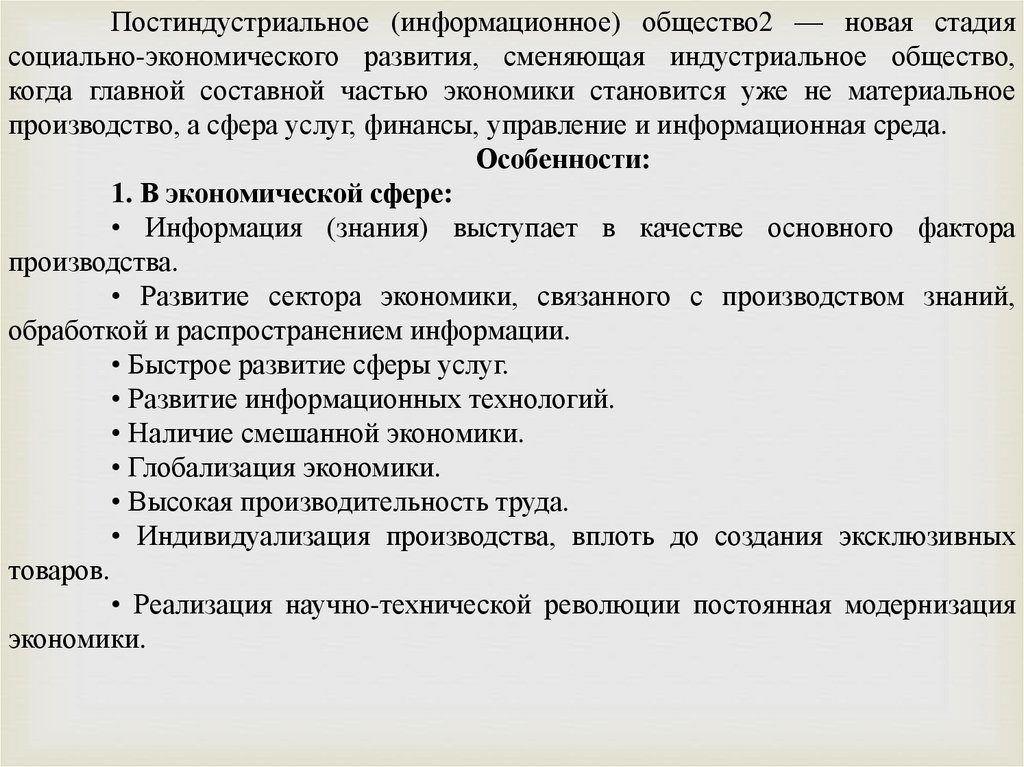 Постиндустриальное (информационное) общество2 — новая стадия социально-экономического развития, сменяющая индустриальное общество, когда главной составной частью экономики становится уже не материальное производство, а сфера услуг, финансы, управление и информационная среда.

Особенности:

1. В экономической сфере:

• Информация (знания) выступает в качестве основного фактора производства.

• Развитие сектора экономики, связанного с производством знаний, обработкой и распространением информации.

• Быстрое развитие сферы услуг.

• Развитие информационных технологий.

• Наличие смешанной экономики.

• Глобализация экономики.

• Высокая производительность труда.

• Индивидуализация производства, вплоть до создания эксклюзивных товаров.

• Реализация научно-технической революции постоянная модернизация экономики.